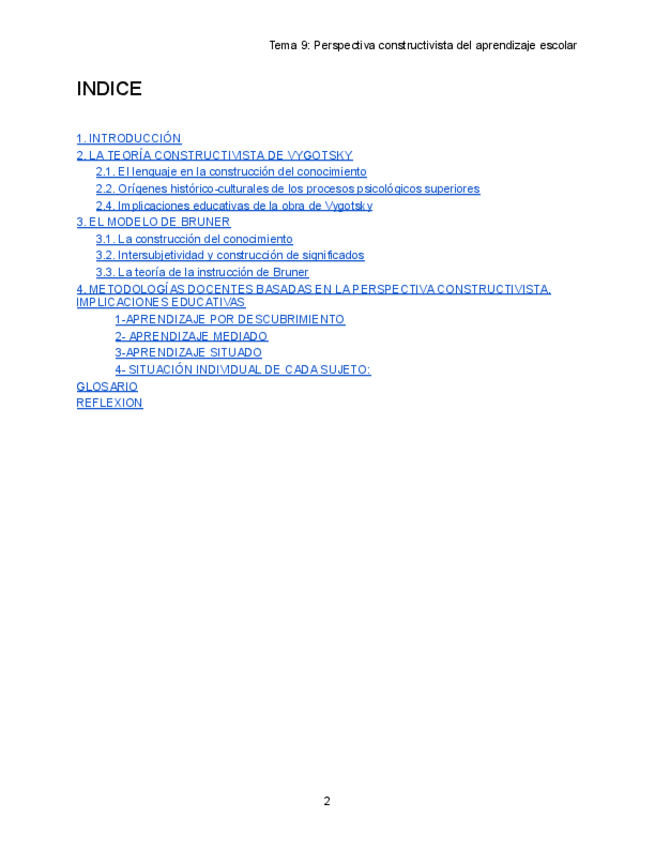 Tema 9: Perspectiva constructivista del aprendizaje escolar

INDICE

1. INTRODUCCIÓN
2. LA TEORÍA CONSTRUCTIVISTA DE VYGOTSKY
2.1. El lenguaje en la construcción del conocimiento
2.2. Orígenes histórico-culturales de los procesos psicológicos superiores
2.4. Implicaciones educativas de la obra de Vygotsky
3. EL MODELO DE BRUNER
3.1. La construcción del conocimiento
3.2. Intersubjetividad y construcción de significados
3.3. La teoría de la instrucción de Bruner
4. METODOLOGÍAS DOCENTES BASADAS EN LA PERSPECTIVA CONSTRUCTIVISTA. IMPLICACIONES EDUCATIVAS
1-APRENDIZAJE POR DESCUBRIMIENTO
2- APRENDIZAJE MEDIADO
3-APRENDIZAJE SITUADO
4- SITUACIÓN INDIVIDUAL DE CADA SUJETO:
GLOSARIO
REFLEXION

2